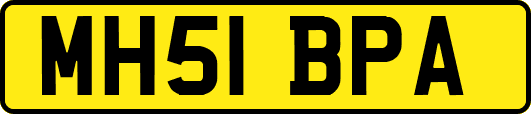 MH51 BPA